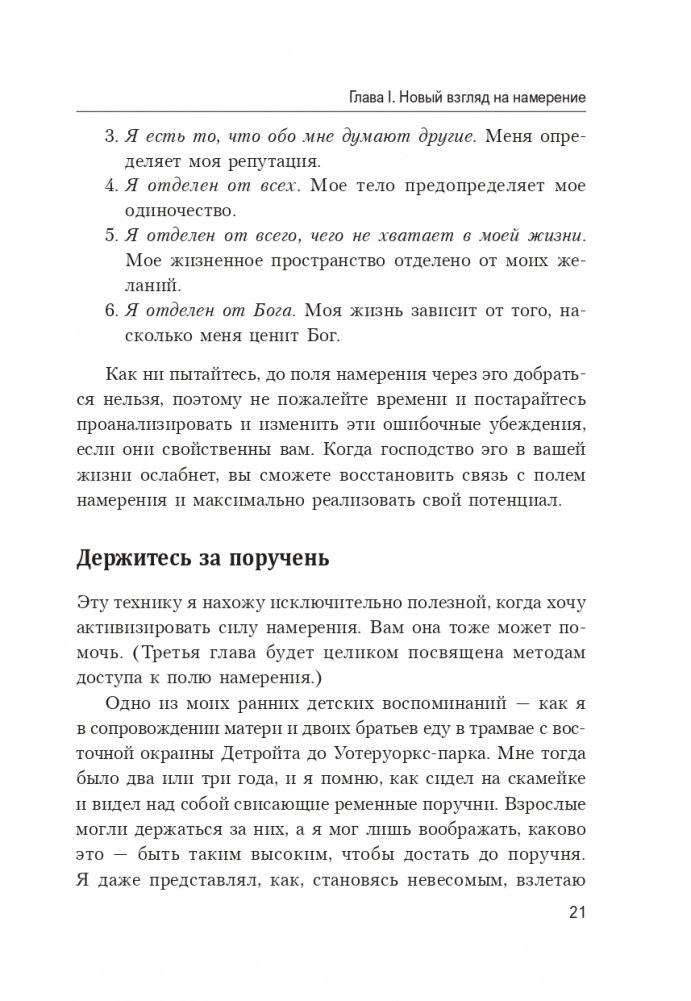 Глава I. Новый взгляд на намерение

3. Я есть то, что обо мне думают другие. Меня определяет моя репутация.
4. Я отделен от всех. Мое тело предопределяет мое одиночество.
5. Я отделен от всего, чего не хватает в моей жизни. Мое жизненное пространство отделено от моих желаний.
6. Я отделен от Бога. Моя жизнь зависит от того, насколько меня ценит Бог.

Как ни пытайтесь, до поля намерения через эго добраться нельзя, поэтому не пожалейте времени и постарайтесь проанализировать и изменить эти ошибочные убеждения, если они свойственны вам. Когда господство эго в вашей жизни ослабнет, вы сможете восстановить связь с полем намерения и максимально реализовать свой потенциал.

Держитесь за поручень

Эту технику я нахожу исключительно полезной, когда хочу активизировать силу намерения. Вам она тоже может помочь. (Третья глава будет целиком посвящена методам доступа к полю намерения.)

Одно из моих ранних детских воспоминаний — как я в сопровождении матери и двоих братьев еду в трамвае с восточной окраины Детройта до Уотеруоркс-парка. Мне тогда было два или три года, и я помню, как сидел на скамейке и видел над собой свисающие ременные поручни. Взрослые могли держаться за них, а я мог лишь воображать, каково это — быть таким высоким, чтобы достать до поручня. Я даже представлял, как, становясь невесомым, взлетаю

21